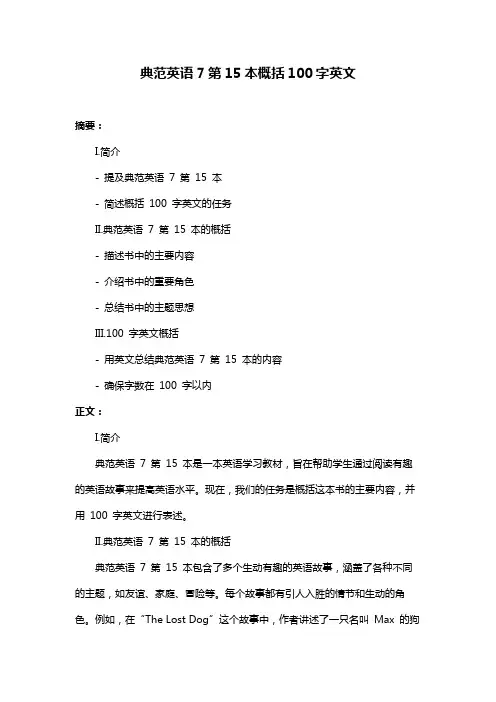 典范英语 7 第 15 本概括 100 字英文

摘要：

I.简介

- 提及典范英语 7 第 15 本

- 简述概括 100 字英文的任务

II.典范英语 7 第 15 本的概括

- 描述书中的主要内容

- 介绍书中的重要角色

- 总结书中的主题思想

III.100 字英文概括

- 用英文总结典范英语 7 第 15 本的内容

- 确保字数在 100 字以内

正文：

I.简介

典范英语 7 第 15 本是一本英语学习教材，旨在帮助学生通过阅读有趣的英语故事来提高英语水平。现在，我们的任务是概括这本书的主要内容，并用 100 字英文进行表述。

II.典范英语 7 第 15 本的概括

典范英语 7 第 15 本包含了多个生动有趣的英语故事，涵盖了各种不同的主题，如友谊、家庭、冒险等。每个故事都有引人入胜的情节和生动的角色。例如，在“The Lost Dog”这个故事中，作者讲述了一只名叫 Max 的狗